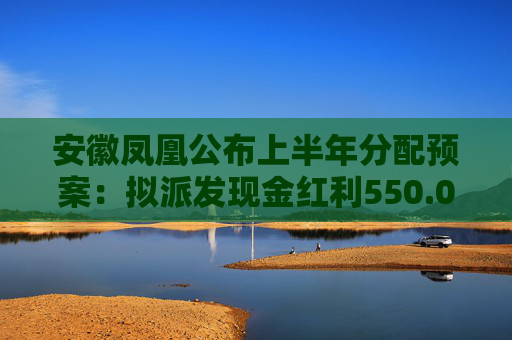 安徽凤凰公布上半年分配预案：拟派发现金红利550.0